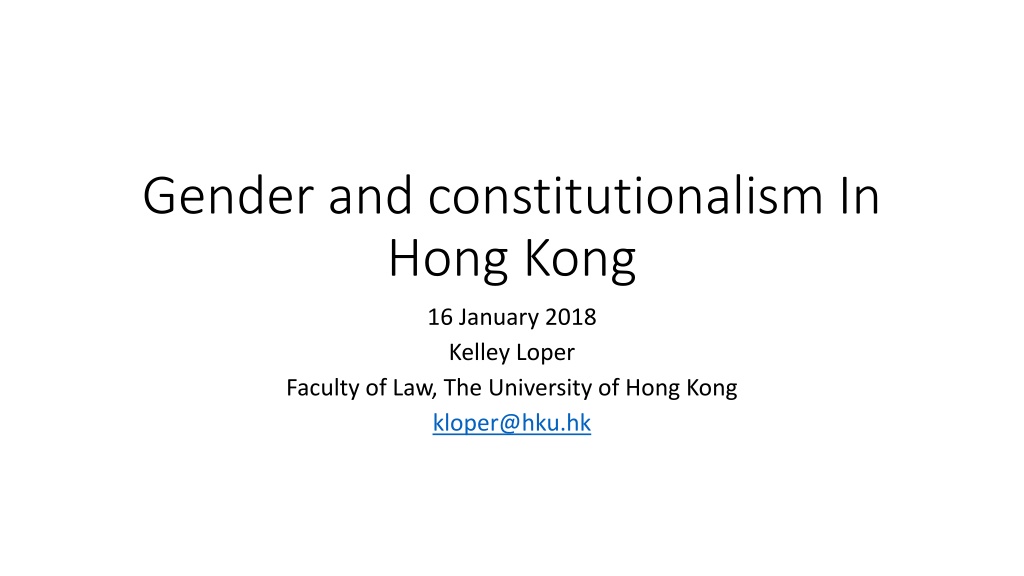 Gender and constitutionalism In Hong Kong

16 January 2018
Kelley Loper
Faculty of Law, The University of Hong Kong
kloper@hku.hk